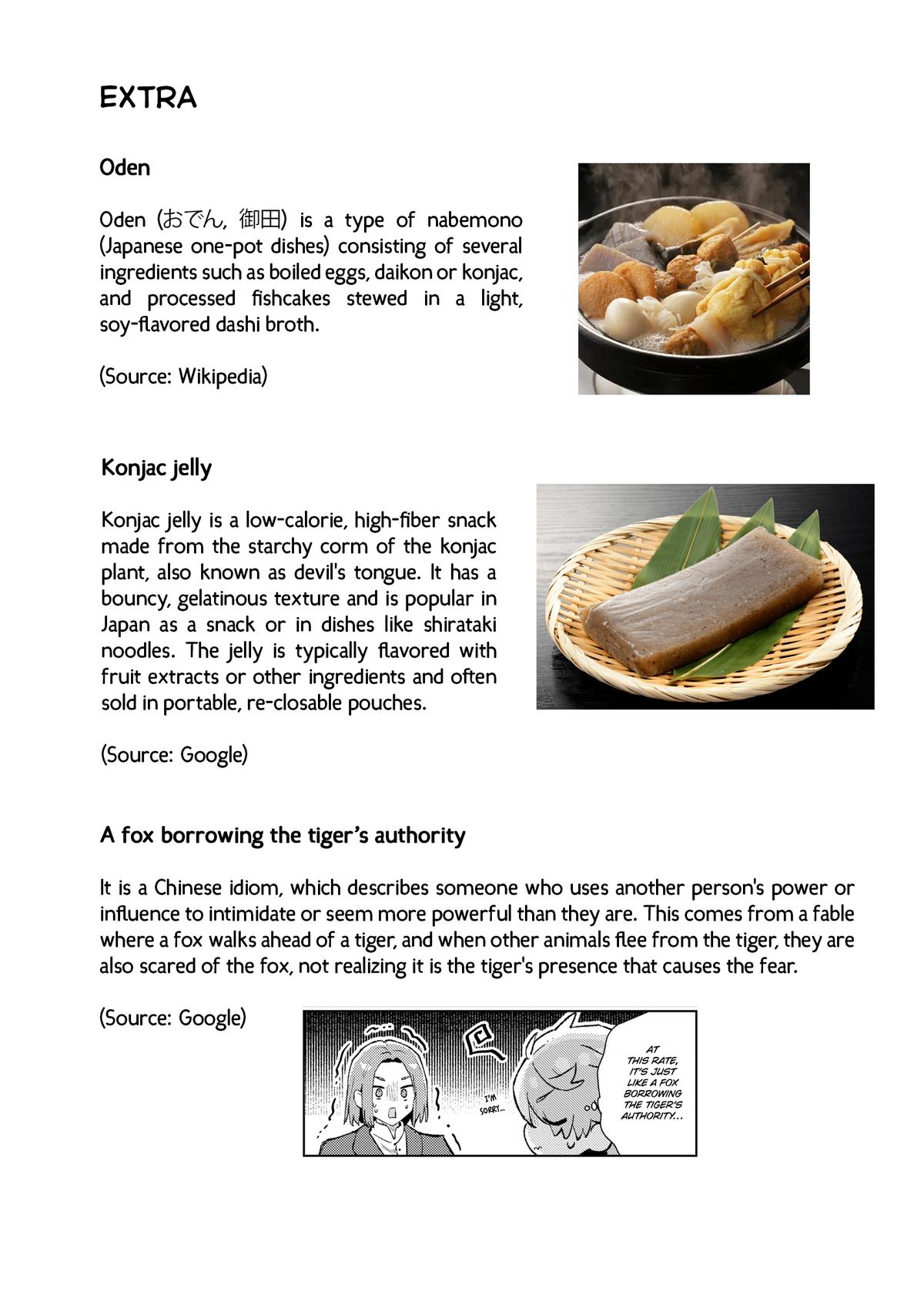 EXTRA

Oden

Oden (おでん, 御田) is a type of nabemono (Japanese one-pot dishes) consisting of several ingredients such as boiled eggs, daikon or konjac, and processed fishcakes stewed in a light, soy-flavored dashi broth.

(Source: Wikipedia)

Konjac jelly

Konjac jelly is a low-calorie, high-fiber snack made from the starchy corm of the konjac plant, also known as devil's tongue. It has a bouncy, gelatinous texture and is popular in Japan as a snack or in dishes like shirataki noodles. The jelly is typically flavored with fruit extracts or other ingredients and often sold in portable, re-closable pouches.

(Source: Google)

A fox borrowing the tiger's authority

It is a Chinese idiom, which describes someone who uses another person's power or influence to intimidate or seem more powerful than they are. This comes from a fable where a fox walks ahead of a tiger, and when other animals flee from the tiger, they are also scared of the fox, not realizing it is the tiger's presence that causes the fear.

(Source: Google)

I'M SORRY...

AT THIS RATE, IT'S JUST LIKE A FOX BORROWING THE TIGER'S AUTHORITY...